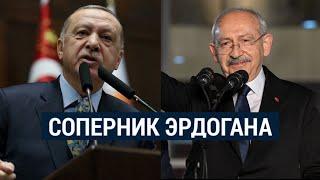 СОПЕРНИК ЭРДОГАНА